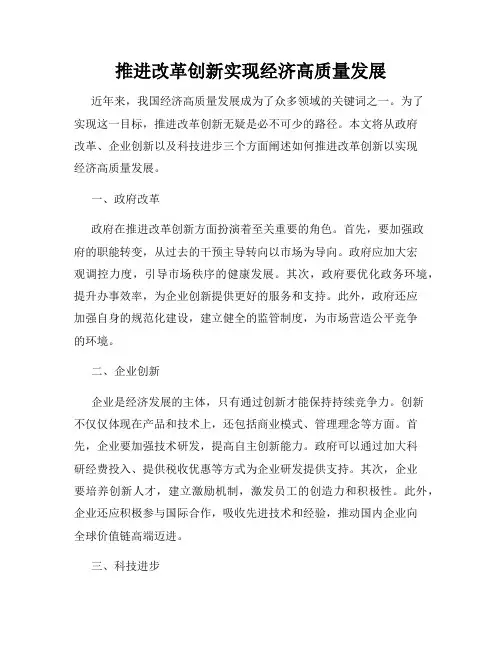 推进改革创新实现经济高质量发展

近年来，我国经济高质量发展成为了众多领域的关键词之一。为了实现这一目标，推进改革创新无疑是必不可少的路径。本文将从政府改革、企业创新以及科技进步三个方面阐述如何推进改革创新以实现经济高质量发展。

一、政府改革

政府在推进改革创新方面扮演着至关重要的角色。首先，要加强政府的职能转变，从过去的干预主导转向以市场为导向。政府应加大宏观调控力度，引导市场秩序的健康发展。其次，政府要优化政务环境，提升办事效率，为企业创新提供更好的服务和支持。此外，政府还应加强自身的规范化建设，建立健全的监管制度，为市场营造公平竞争的环境。

二、企业创新

企业是经济发展的主体，只有通过创新才能保持持续竞争力。创新不仅仅体现在产品和技术上，还包括商业模式、管理理念等方面。首先，企业要加强技术研发，提高自主创新能力。政府可以通过加大科研经费投入、提供税收优惠等方式为企业研发提供支持。其次，企业要培养创新人才，建立激励机制，激发员工的创造力和积极性。此外，企业还应积极参与国际合作，吸收先进技术和经验，推动国内企业向全球价值链高端迈进。

三、科技进步